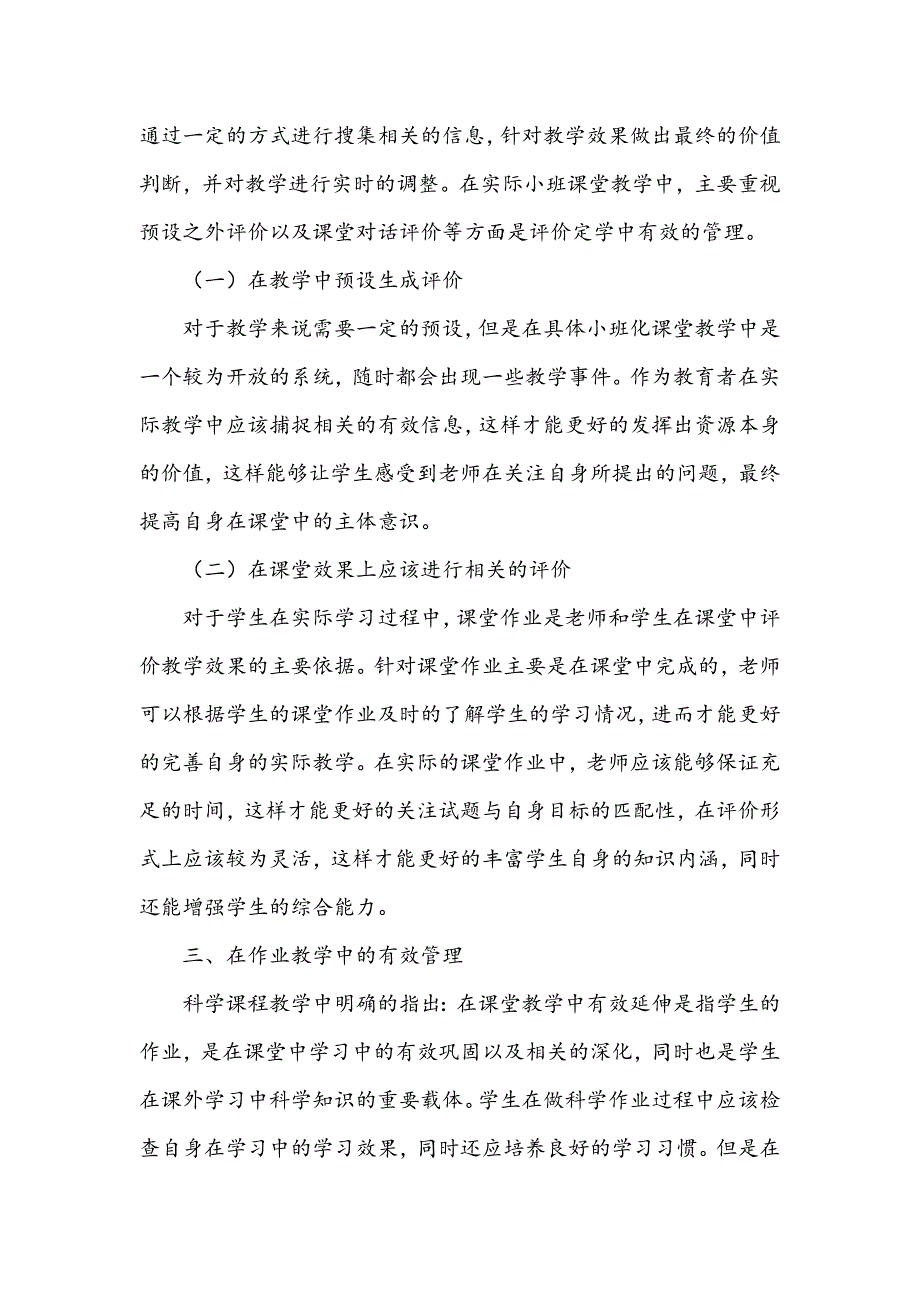 通过一定的方式进行搜集相关的信息，针对教学效果做出最终的价值判断，并对教学进行实时的调整。在实际小班课堂教学中，主要重视预设之外评价以及课堂对话评价等方面是评价定学中有效的管理。

（一）在教学中预设生成评价

对于教学来说需要一定的预设，但是在具体小班化课堂教学中是一个较为开放的系统，随时都会出现一些教学事件。作为教育者在实际教学中应该捕捉相关的有效信息，这样才能更好的发挥出资源本身的价值，这样能够让学生感受到老师在关注自身所提出的问题，最终提高自身在课堂中的主体意识。

（二）在课堂效果上应该进行相关的评价

对于学生在实际学习过程中，课堂作业是老师和学生在课堂中评价教学效果的主要依据。针对课堂作业主要是在课堂中完成的，老师可以根据学生的课堂作业及时的了解学生的学习情况，进而才能更好的完善自身的实际教学。在实际的课堂作业中，老师应该能够保证充足的时间，这样才能更好的关注试题与自身目标的匹配性，在评价形式上应该较为灵活，这样才能更好的丰富学生自身的知识内涵，同时还能增强学生的综合能力。

三、在作业教学中的有效管理

科学课程教学中明确的指出：在课堂教学中有效延伸是指学生的作业，是在课堂中学习中的有效巩固以及相关的深化，同时也是学生在课外学习中科学知识的重要载体。学生在做科学作业过程中应该检查自身在学习中的学习效果，同时还应培养良好的学习习惯。但是在